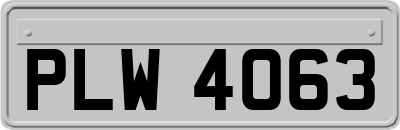 PLW 4063